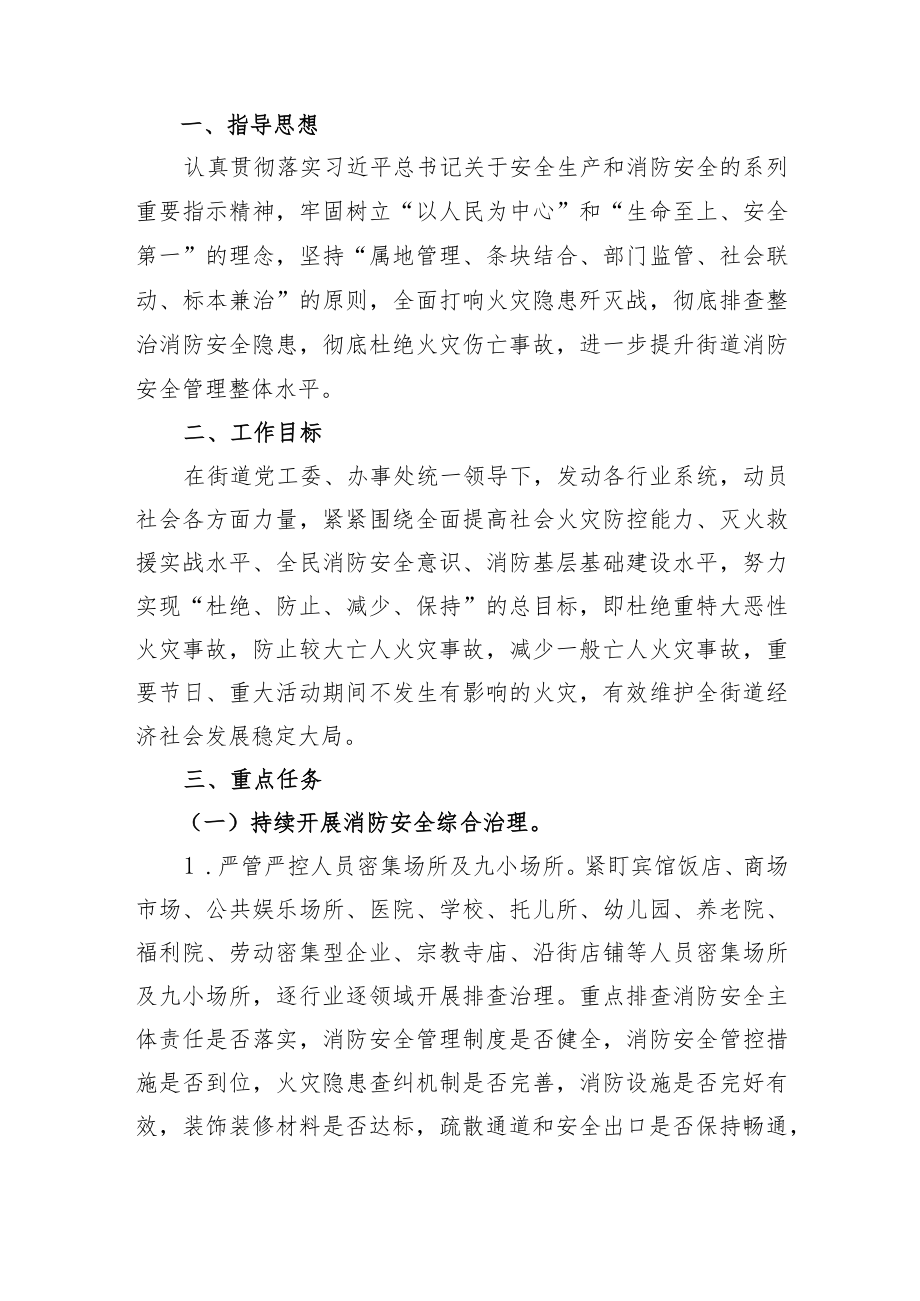 一、指导思想

认真贯彻落实习近平总书记关于安全生产和消防安全的系列重要指示精神，牢固树立“以人民为中心”和“生命至上、安全第一”的理念，坚持“属地管理、条块结合、部门监管、社会联动、标本兼治”的原则，全面打响火灾隐患歼灭战，彻底排查整治消防安全隐患，彻底杜绝火灾伤亡事故，进一步提升街道消防安全管理整体水平。

二、工作目标

在街道党工委、办事处统一领导下，发动各行业系统，动员社会各方面力量，紧紧围绕全面提高社会火灾防控能力、灭火救援实战水平、全民消防安全意识、消防基层基础建设水平，努力实现“杜绝、防止、减少、保持”的总目标，即杜绝重特大恶性火灾事故，防止较大亡人火灾事故，减少一般亡人火灾事故，重要节日、重大活动期间不发生有影响的火灾，有效维护全街道经济社会发展稳定大局。

三、重点任务

（一）持续开展消防安全综合治理。

1．严管严控人员密集场所及九小场所。紧盯宾馆饭店、商场市场、公共娱乐场所、医院、学校、托儿所、幼儿园、养老院、福利院、劳动密集型企业、宗教寺庙、沿街店铺等人员密集场所及九小场所，逐行业逐领域开展排查治理。重点排查消防安全主体责任是否落实，消防安全管理制度是否健全，消防安全管控措施是否到位，火灾隐患查纠机制是否完善，消防设施是否完好有效，装饰装修材料是否达标，疏散通道和安全出口是否保持畅通，